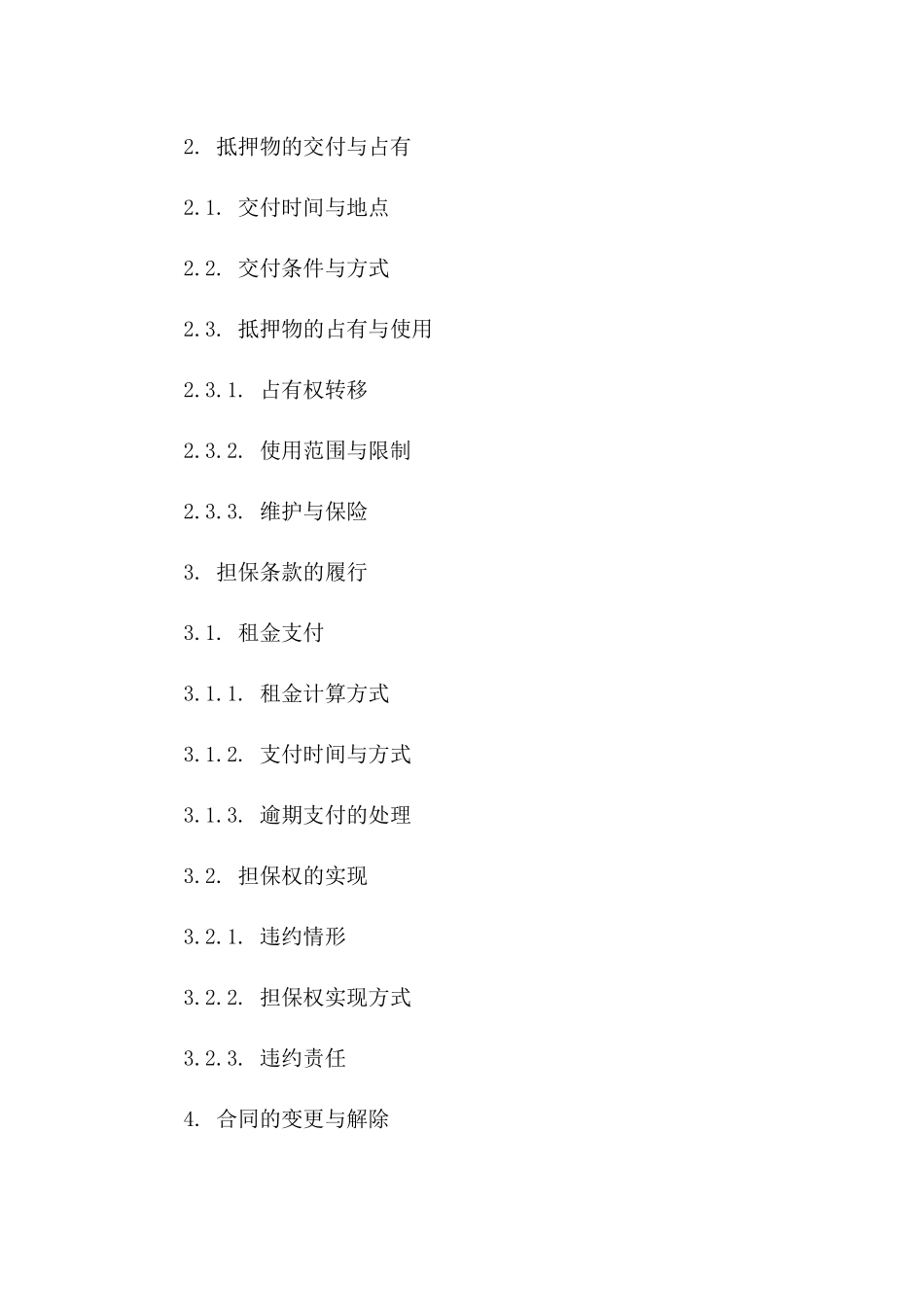 2. 抵押物的交付与占有

2.1. 交付时间与地点

2.2. 交付条件与方式

2.3. 抵押物的占有与使用

2.3.1. 占有权转移

2.3.2. 使用范围与限制

2.3.3. 维护与保险

3. 担保条款的履行

3.1. 租金支付

3.1.1. 租金计算方式

3.1.2. 支付时间与方式

3.1.3. 逾期支付的处理

3.2. 担保权的实现

3.2.1. 违约情形

3.2.2. 担保权实现方式

3.2.3. 违约责任

4. 合同的变更与解除